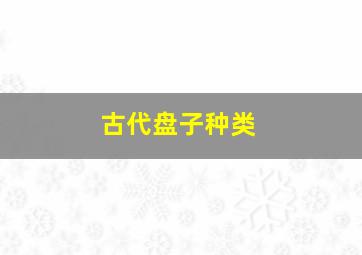 古代盘子种类